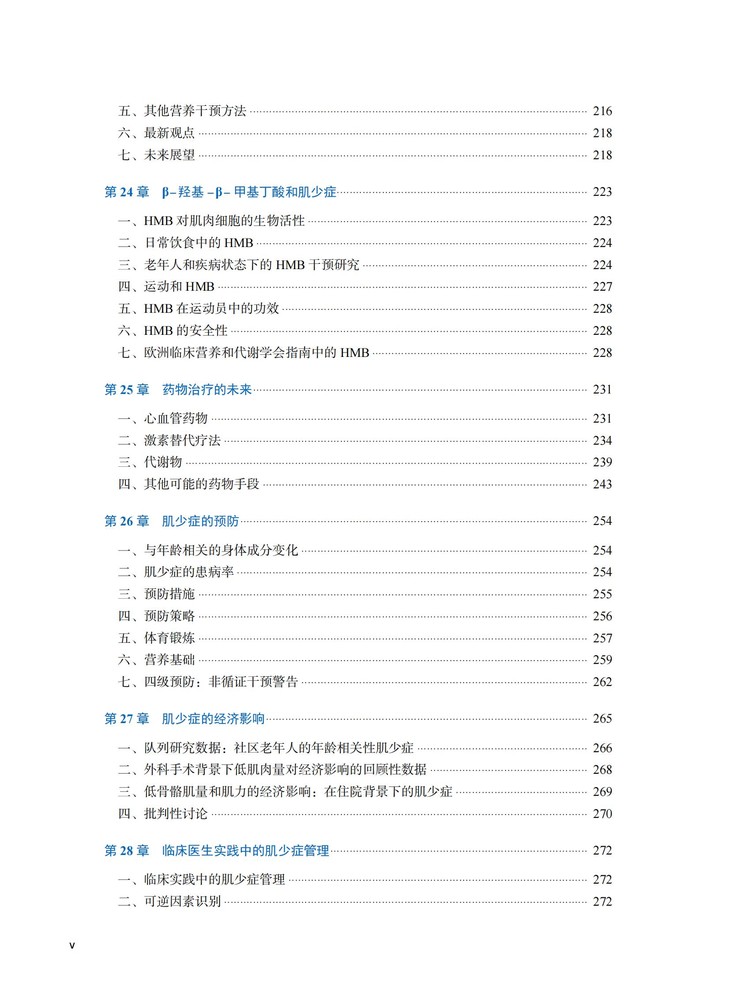 五、其他营养干预方法 216
六、最新观点 218
七、未来展望 218

第 24 章 β- 羟基 -β- 甲基丁酸和肌少症 223

一、HMB 对肌肉细胞的生物活性 223
二、日常饮食中的 HMB 224
三、老年人和疾病状态下的 HMB 干预研究 224
四、运动和 HMB 227
五、HMB 在运动员中的功效 228
六、HMB 的安全性 228
七、欧洲临床营养和代谢学会指南中的 HMB 228

第 25 章 药物治疗的未来 231

一、心血管药物 231
二、激素替代疗法 234
三、代谢物 239
四、其他可能的药物手段 243

第 26 章 肌少症的预防 254

一、与年龄相关的身体成分变化 254
二、肌少症的患病率 254
三、预防措施 255
四、预防策略 256
五、体育锻炼 257
六、营养基础 259
七、四级预防：非循证干预警告 262

第 27 章 肌少症的经济影响 265

一、队列研究数据：社区老年人的年龄相关性肌少症 266
二、外科手术背景下低肌肉量对经济影响的回顾性数据 268
三、低骨骼肌量和肌力的经济影响：在住院背景下的肌少症 269
四、批判性讨论 270

第 28 章 临床医生实践中的肌少症管理 272

一、临床实践中的肌少症管理 272
二、可逆因素识别 272

v